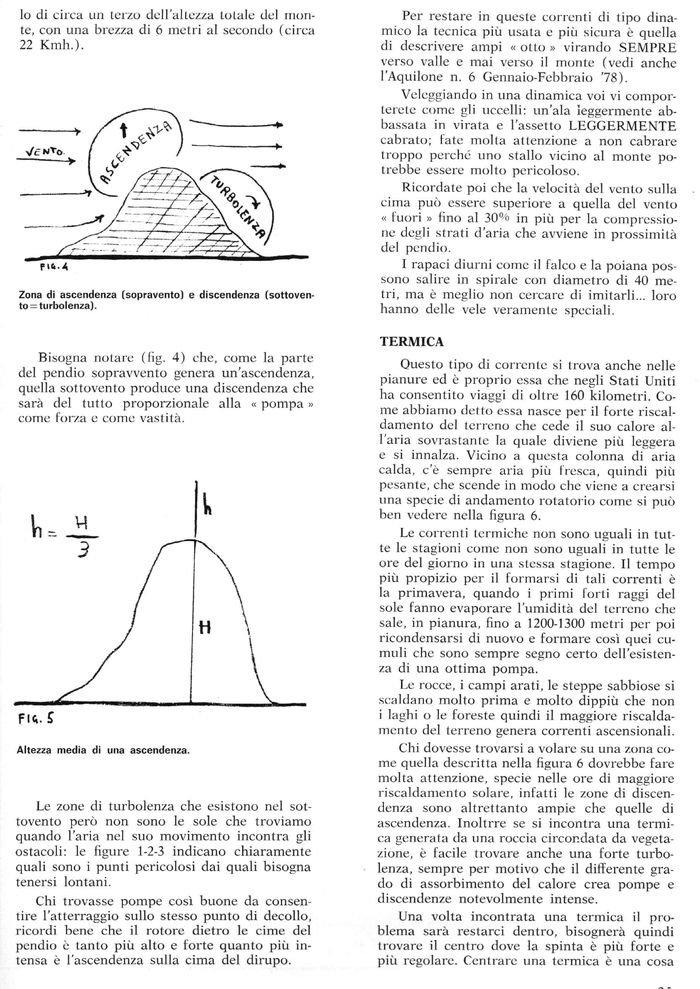 lo di circa un terzo dell'altezza totale del monte, con una brezza di 6 metri al secondo (circa 22 Kmh.).

VENTO

ASCENDENZA

TURBOLENZA

FIG. 4

Zona di ascendenza (sopravento) e discendenza (sottovento=turbolenza).

Bisogna notare (fig. 4) che, come la parte del pendio sopravvento genera un'ascendenza, quella sottovento produce una discendenza che sarà del tutto proporzionale alla « pompa » come forza e come vastità.

$h = \frac{H}{3}$

h

H

FIG. 5

Altezza media di una ascendenza.

Le zone di turbolenza che esistono nel sottovento però non sono le sole che troviamo quando l'aria nel suo movimento incontra gli ostacoli: le figure 1-2-3 indicano chiaramente quali sono i punti pericolosi dai quali bisogna tenersi lontani.

Chi trovasse pompe così buone da consentire l'atterraggio sullo stesso punto di decollo, ricordi bene che il rotore dietro le cime del pendio è tanto più alto e forte quanto più intensa è l'ascendenza sulla cima del dirupo.

Per restare in queste correnti di tipo dinamico la tecnica più usata e più sicura è quella di descrivere ampi « otto » virando SEMPRE verso valle e mai verso il monte (vedi anche l'Aquilone n. 6 Gennaio-Febbraio '78).

Veleggiando in una dinamica voi vi comporterete come gli uccelli: un'ala leggermente abbassata in virata e l'assetto LEGGERMENTE cabrato; fate molta attenzione a non cabrare troppo perché uno stallo vicino al monte potrebbe essere molto pericoloso.

Ricordate poi che la velocità del vento sulla cima può essere superiore a quella del vento « fuori » fino al 30% in più per la compressione degli strati d'aria che avviene in prossimità del pendio.

I rapaci diurni come il falco e la poiana possono salire in spirale con diametro di 40 metri, ma è meglio non cercare di imitarli... loro hanno delle vele veramente speciali.

TERMICA

Questo tipo di corrente si trova anche nelle pianure ed è proprio essa che negli Stati Uniti ha consentito viaggi di oltre 160 kilometri. Come abbiamo detto essa nasce per il forte riscaldamento del terreno che cede il suo calore all'aria sovrastante la quale diviene più leggera e si innalza. Vicino a questa colonna di aria calda, c'è sempre aria più fresca, quindi più pesante, che scende in modo che viene a crearsi una specie di andamento rotatorio come si può ben vedere nella figura 6.

Le correnti termiche non sono uguali in tutte le stagioni come non sono uguali in tutte le ore del giorno in una stessa stagione. Il tempo più propizio per il formarsi di tali correnti è la primavera, quando i primi forti raggi del sole fanno evaporare l'umidità del terreno che sale, in pianura, fino a 1200-1300 metri per poi ricondensarsi di nuovo e formare così quei cumuli che sono sempre segno certo dell'esistenza di una ottima pompa.

Le rocce, i campi arati, le steppe sabbiose si scaldano molto prima e molto dippiù che non i laghi o le foreste quindi il maggiore riscaldamento del terreno genera correnti ascensionali.

Chi dovesse trovarsi a volare su una zona come quella descritta nella figura 6 dovrebbe fare molta attenzione, specie nelle ore di maggiore riscaldamento solare, infatti le zone di discendenza sono altrettanto ampie che quelle di ascendenza. Inoltre se si incontra una termica generata da una roccia circondata da vegetazione, è facile trovare anche una forte turbolenza, sempre per motivo che il differente grado di assorbimento del calore crea pompe e discendenze notevolmente intense.

Una volta incontrata una termica il problema sarà restarci dentro, bisognerà quindi trovare il centro dove la spinta è più forte e più regolare. Centrare una termica è una cosa